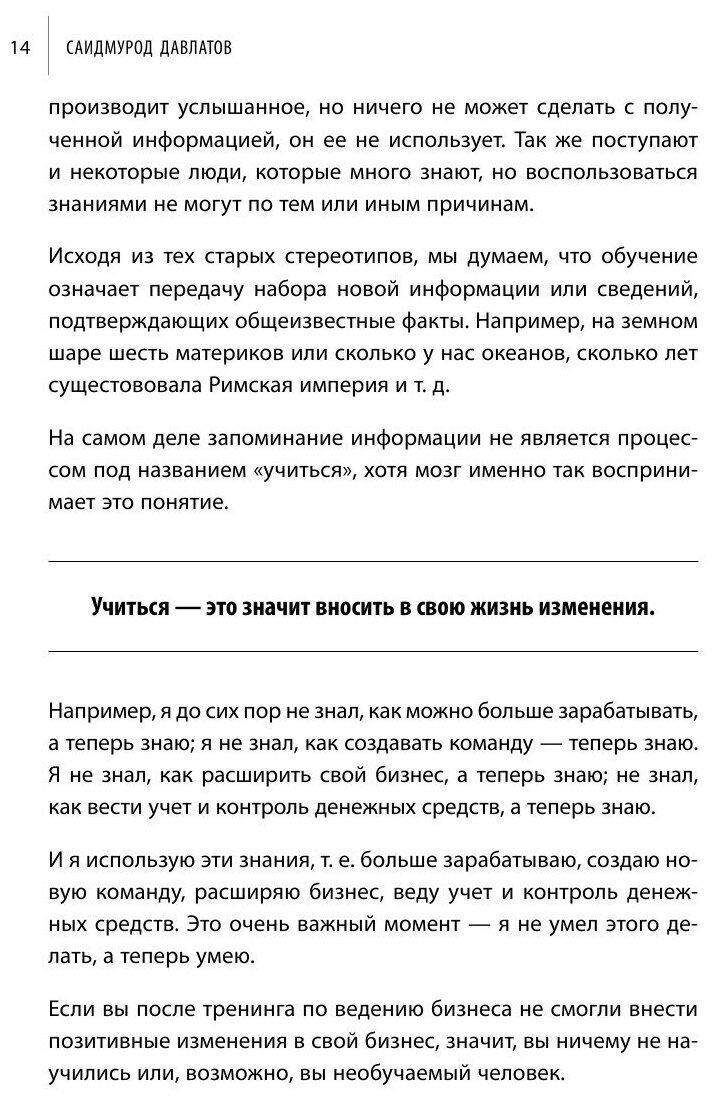 14 САИДМУРОД ДАВЛАТОВ

производит услышанное, но ничего не может сделать с полученной информацией, он ее не использует. Так же поступают и некоторые люди, которые много знают, но воспользоваться знаниями не могут по тем или иным причинам.

Исходя из тех старых стереотипов, мы думаем, что обучение означает передачу набора новой информации или сведений, подтверждающих общеизвестные факты. Например, на земном шаре шесть материков или сколько у нас океанов, сколько лет существовала Римская империя и т. д.

На самом деле запоминание информации не является процессом под названием «учиться», хотя мозг именно так воспринимает это понятие.

Учиться — это значит вносить в свою жизнь изменения.

Например, я до сих пор не знал, как можно больше зарабатывать, а теперь знаю; я не знал, как создавать команду — теперь знаю. Я не знал, как расширить свой бизнес, а теперь знаю; не знал, как вести учет и контроль денежных средств, а теперь знаю.

И я использую эти знания, т. е. больше зарабатываю, создаю новую команду, расширяю бизнес, веду учет и контроль денежных средств. Это очень важный момент — я не умел этого делать, а теперь умею.

Если вы после тренинга по ведению бизнеса не смогли внести позитивные изменения в свой бизнес, значит, вы ничему не научились или, возможно, вы необучаемый человек.